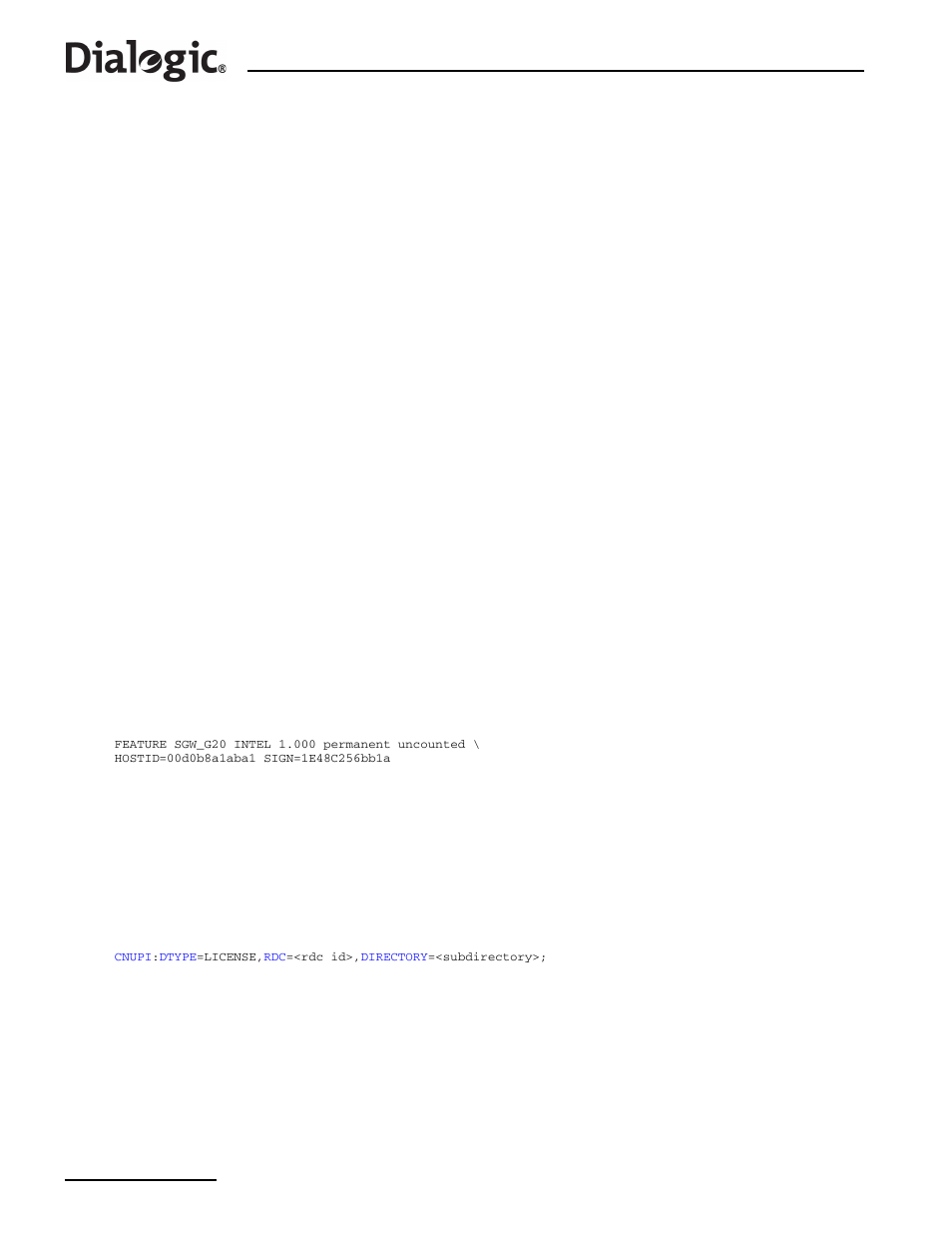 Dialogic®

FEATURE SGW_G20 INTEL 1.000 permanent uncounted \
HOSTID=00d0b8a1aba1 SIGN=1E48C256bb1a

CNUPI:DTYPE=LICENSE,RDC=<rdc id>,DIRECTORY=<subdirectory>;